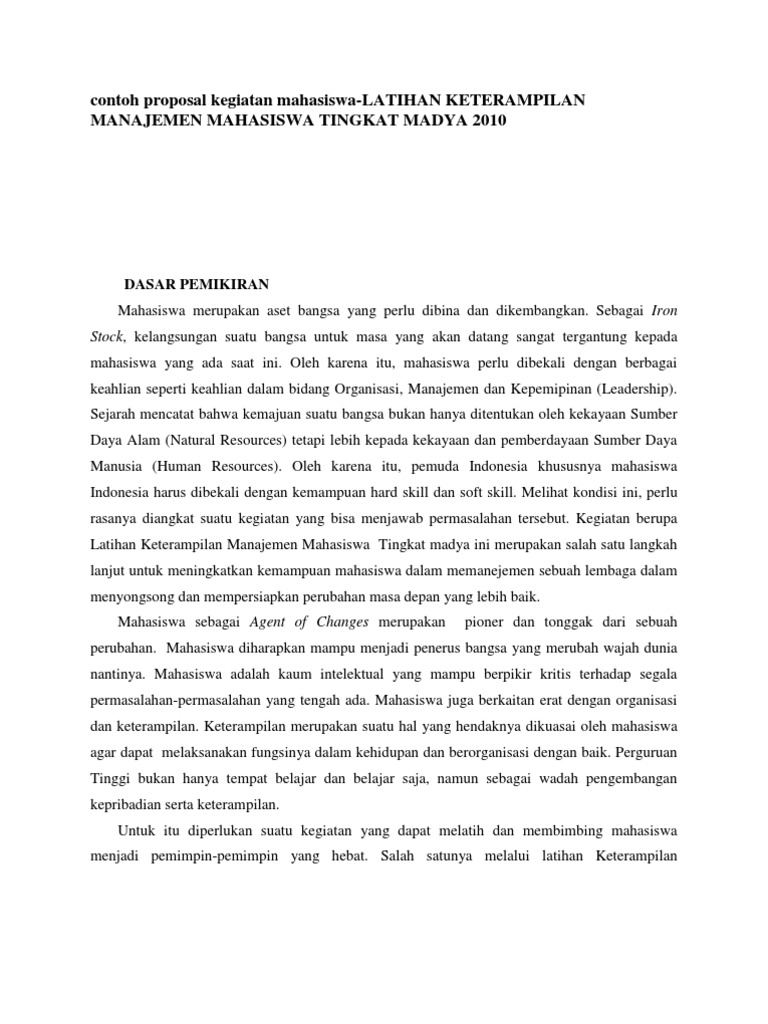 contoh proposal kegiatan mahasiswa-LATIHAN KETERAMPILAN MANAJEMEN MAHASISWA TINGKAT MADYA 2010

DASAR PEMIKIRAN

Mahasiswa merupakan aset bangsa yang perlu dibina dan dikembangkan. Sebagai Iron Stock, kelangsungan suatu bangsa untuk masa yang akan datang sangat tergantung kepada mahasiswa yang ada saat ini. Oleh karena itu, mahasiswa perlu dibekali dengan berbagai keahlian seperti keahlian dalam bidang Organisasi, Manajemen dan Kepemipinan (Leadership). Sejarah mencatat bahwa kemajuan suatu bangsa bukan hanya ditentukan oleh kekayaan Sumber Daya Alam (Natural Resources) tetapi lebih kepada kekayaan dan pemberdayaan Sumber Daya Manusia (Human Resources). Oleh karena itu, pemuda Indonesia khususnya mahasiswa Indonesia harus dibekali dengan kemampuan hard skill dan soft skill. Melihat kondisi ini, perlu rasanya diangkat suatu kegiatan yang bisa menjawab permasalahan tersebut. Kegiatan berupa Latihan Keterampilan Manajemen Mahasiswa Tingkat madya ini merupakan salah satu langkah lanjut untuk meningkatkan kemampuan mahasiswa dalam memanejemen sebuah lembaga dalam menyongsong dan mempersiapkan perubahan masa depan yang lebih baik.

Mahasiswa sebagai Agent of Changes merupakan pioner dan tonggak dari sebuah perubahan. Mahasiswa diharapkan mampu menjadi penerus bangsa yang merubah wajah dunia nantinya. Mahasiswa adalah kaum intelektual yang mampu berpikir kritis terhadap segala permasalahan-permasalahan yang tengah ada. Mahasiswa juga berkaitan erat dengan organisasi dan keterampilan. Keterampilan merupakan suatu hal yang hendaknya dikuasai oleh mahasiswa agar dapat melaksanakan fungsinya dalam kehidupan dan berorganisasi dengan baik. Perguruan Tinggi bukan hanya tempat belajar dan belajar saja, namun sebagai wadah pengembangan kepribadian serta keterampilan.

Untuk itu diperlukan suatu kegiatan yang dapat melatih dan membimbing mahasiswa menjadi pemimpin-pemimpin yang hebat. Salah satunya melalui latihan Keterampilan